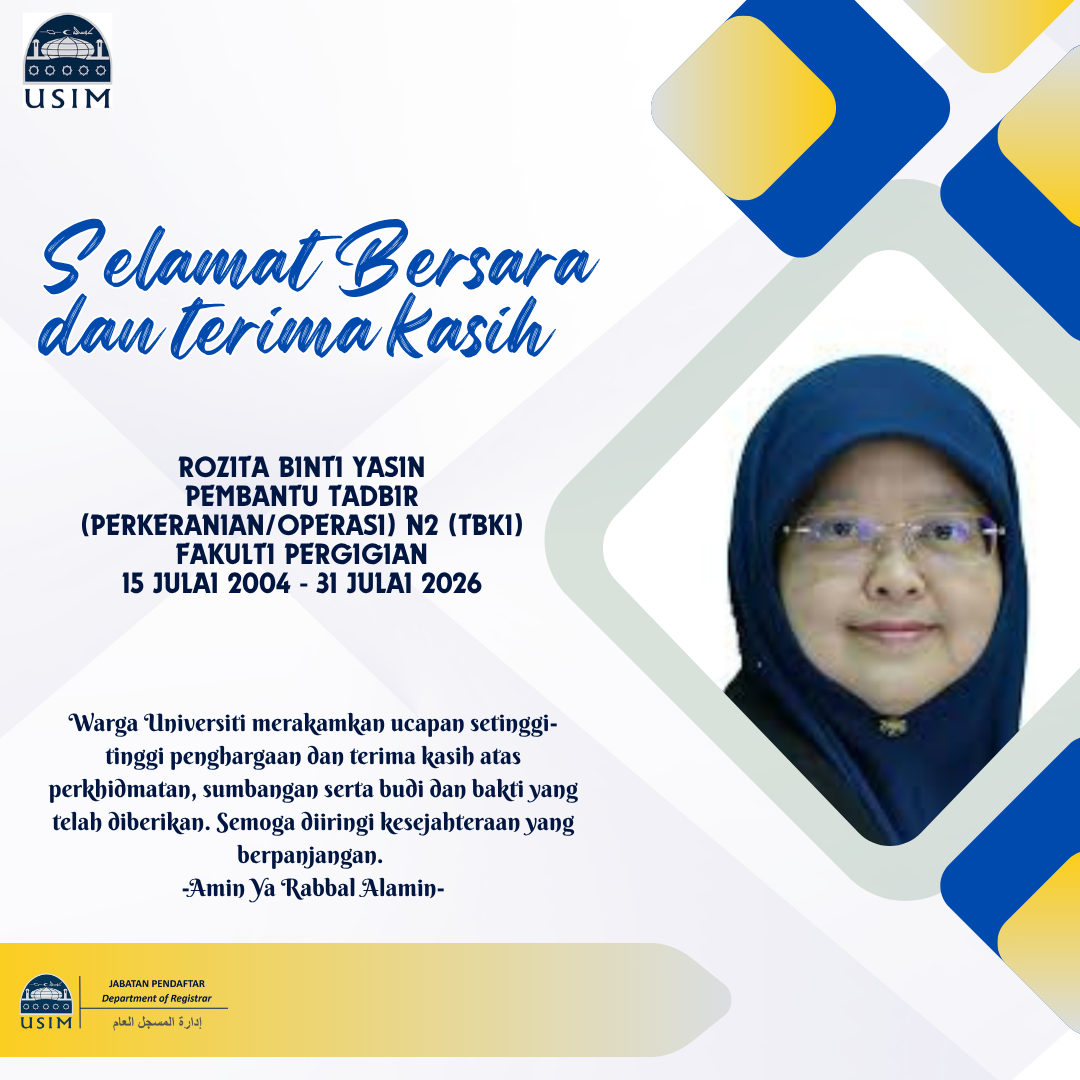 USIM

Selamat Bersara dan terima kasih

ROZITA BINTI YASIN
PEMBANTU TADBIR
(PERKERANIAN/OPERASI) N2 (TBK1)
FAKULTI PERGIGIAN
15 JULAI 2004 - 31 JULAI 2026

Warga Universiti merakamkan ucapan setinggi-tinggi penghargaan dan terima kasih atas perkhidmatan, sumbangan serta budi dan bakti yang telah diberikan. Semoga diiringi kesejahteraan yang berpanjangan.
-Amin Ya Rabbal Alamin-

USIM
JABATAN PENDAFTAR
Department of Registrar
إدارة المسجل العام